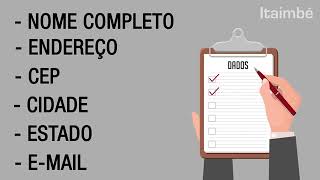 Itaimbé

- NOME COMPLETO
- ENDEREÇO
- CEP
- CIDADE
- ESTADO
- E-MAIL

DADOS